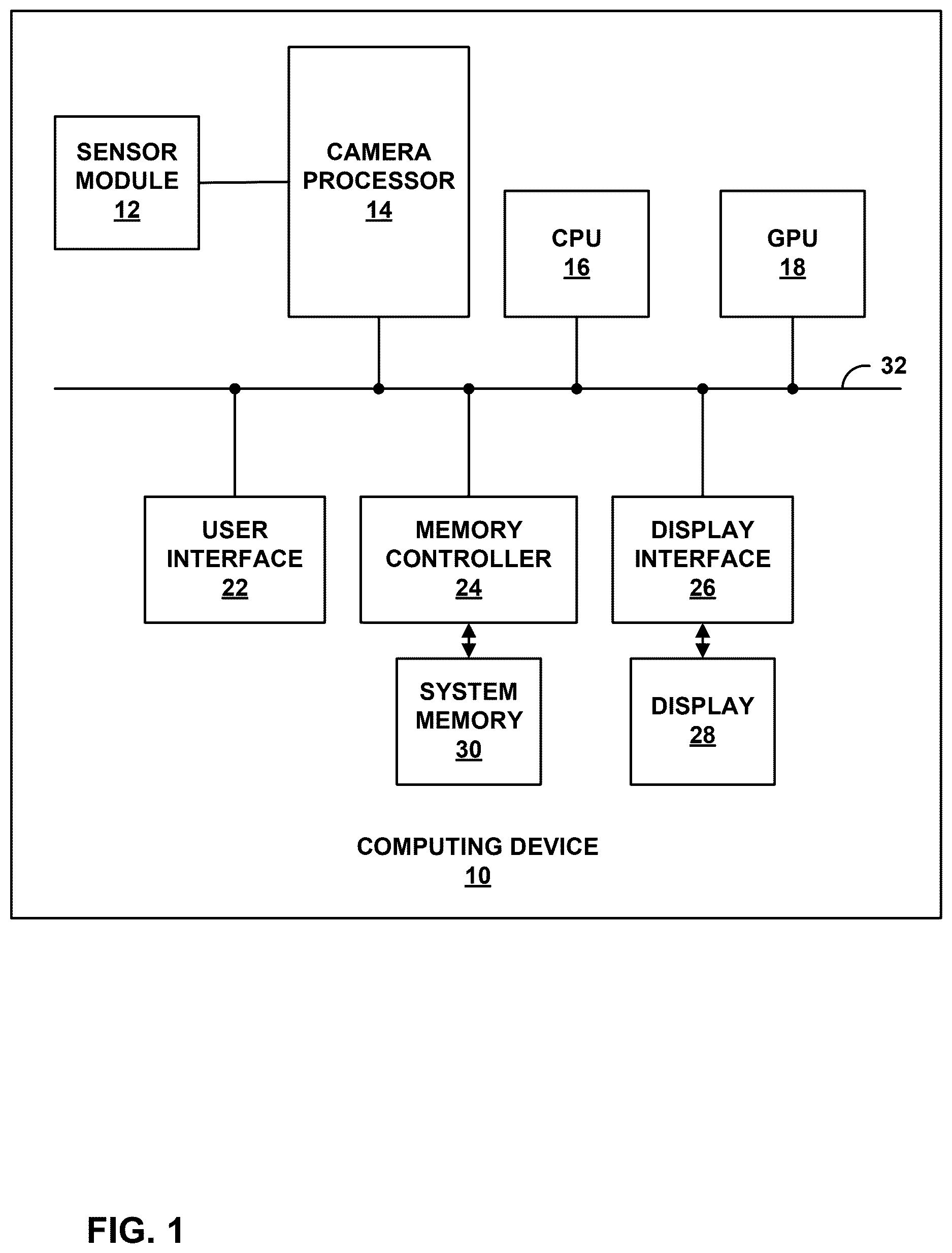 SENSOR MODULE
12

CAMERA PROCESSOR
14

CPU
16

GPU
18

32

USER INTERFACE
22

MEMORY CONTROLLER
24

DISPLAY INTERFACE
26

SYSTEM MEMORY
30

DISPLAY
28

COMPUTING DEVICE
10

FIG. 1